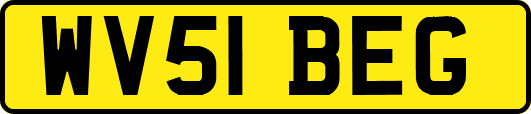 WV51 BEG